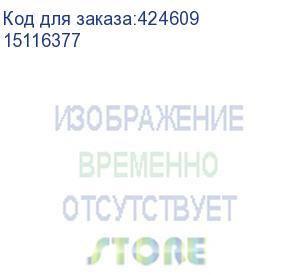 Код для заказа:424609
15116377

ИЗОБРАЖЕНИЕ
ВРЕМЕННО
ОТСУТСТВУЕТ
STORE